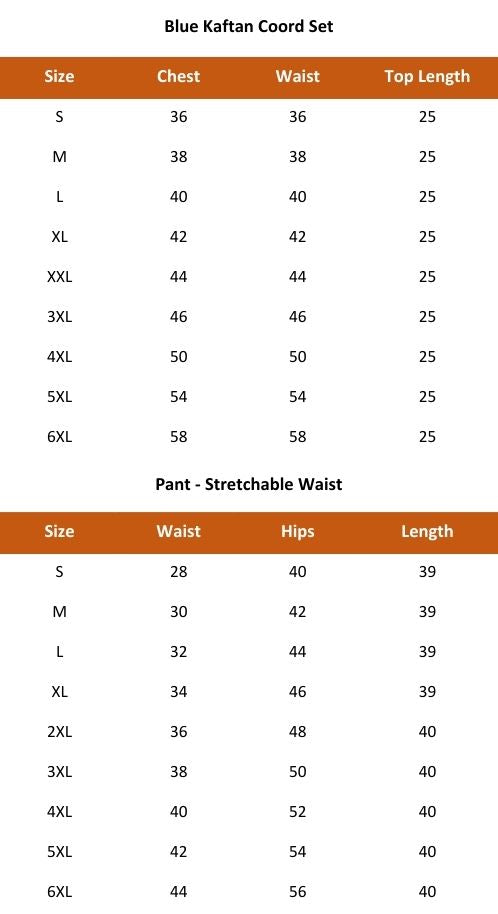 Blue Kaftan Coord Set

| Size | Chest | Waist | Top Length |
|---|---|---|---|
| S | 36 | 36 | 25 |
| M | 38 | 38 | 25 |
| L | 40 | 40 | 25 |
| XL | 42 | 42 | 25 |
| XXL | 44 | 44 | 25 |
| 3XL | 46 | 46 | 25 |
| 4XL | 50 | 50 | 25 |
| 5XL | 54 | 54 | 25 |
| 6XL | 58 | 58 | 25 |

Pant - Stretchable Waist

| Size | Waist | Hips | Length |
|---|---|---|---|
| S | 28 | 40 | 39 |
| M | 30 | 42 | 39 |
| L | 32 | 44 | 39 |
| XL | 34 | 46 | 39 |
| 2XL | 36 | 48 | 40 |
| 3XL | 38 | 50 | 40 |
| 4XL | 40 | 52 | 40 |
| 5XL | 42 | 54 | 40 |
| 6XL | 44 | 56 | 40 |